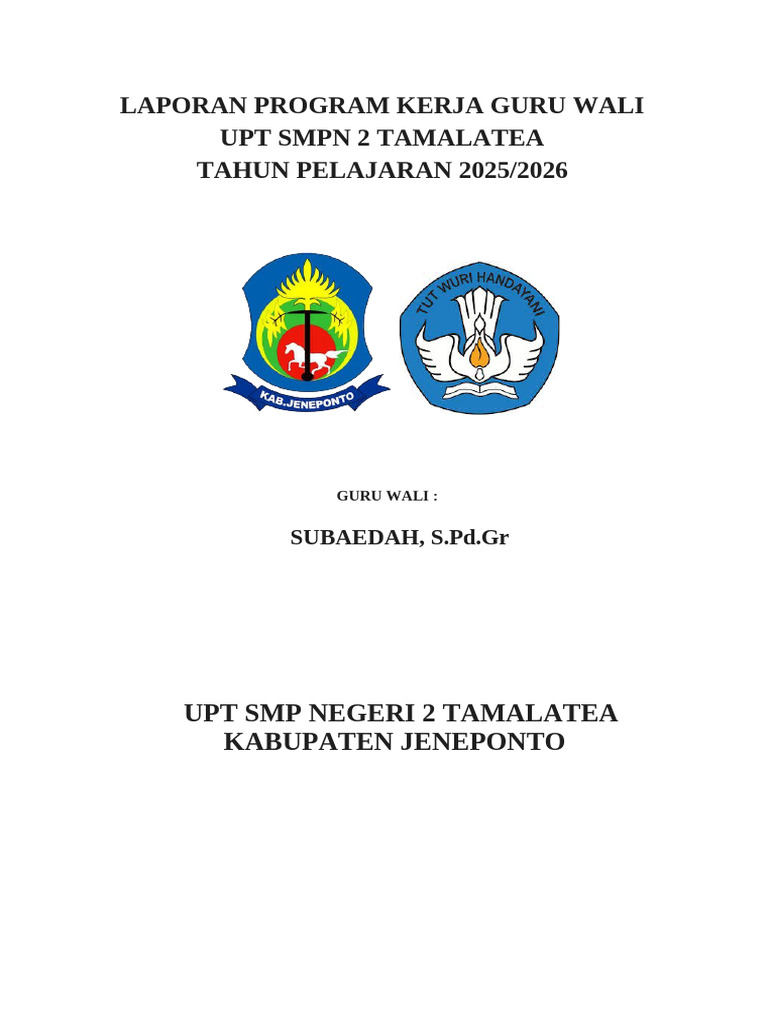 LAPORAN PROGRAM KERJA GURU WALI
UPT SMPN 2 TAMALATEA
TAHUN PELAJARAN 2025/2026

KAB.JENEPONTO

TUT WURI HANDAYANI

GURU WALI :

SUBAEDAH, S.Pd.Gr

UPT SMP NEGERI 2 TAMALATEA
KABUPATEN JENEPONTO